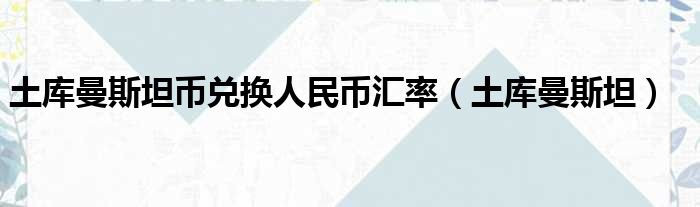 土库曼斯坦币兑换人民币汇率（土库曼斯坦）